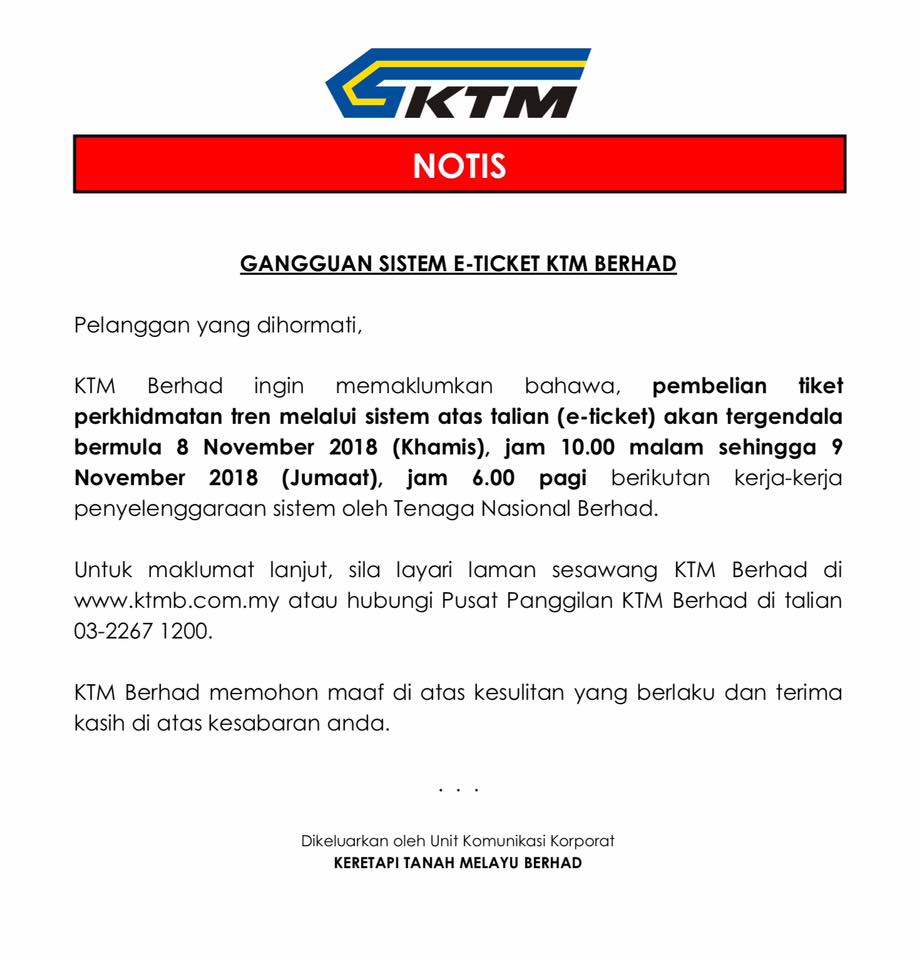 KTM

NOTIS

GANGGUAN SISTEM E-TICKET KTM BERHAD

Pelanggan yang dihormati,

KTM Berhad ingin memaklumkan bahawa, pembelian tiket perkhidmatan tren melalui sistem atas talian (e-ticket) akan tergendala bermula 8 November 2018 (Khamis), jam 10.00 malam sehingga 9 November 2018 (Jumaat), jam 6.00 pagi berikutan kerja-kerja penyelenggaraan sistem oleh Tenaga Nasional Berhad.

Untuk maklumat lanjut, sila layari laman sesawang KTM Berhad di www.ktmb.com.my atau hubungi Pusat Panggilan KTM Berhad di talian 03-2267 1200.

KTM Berhad memohon maaf di atas kesulitan yang berlaku dan terima kasih di atas kesabaran anda.

. . .

Dikeluarkan oleh Unit Komunikasi Korporat
KERETAPI TANAH MELAYU BERHAD